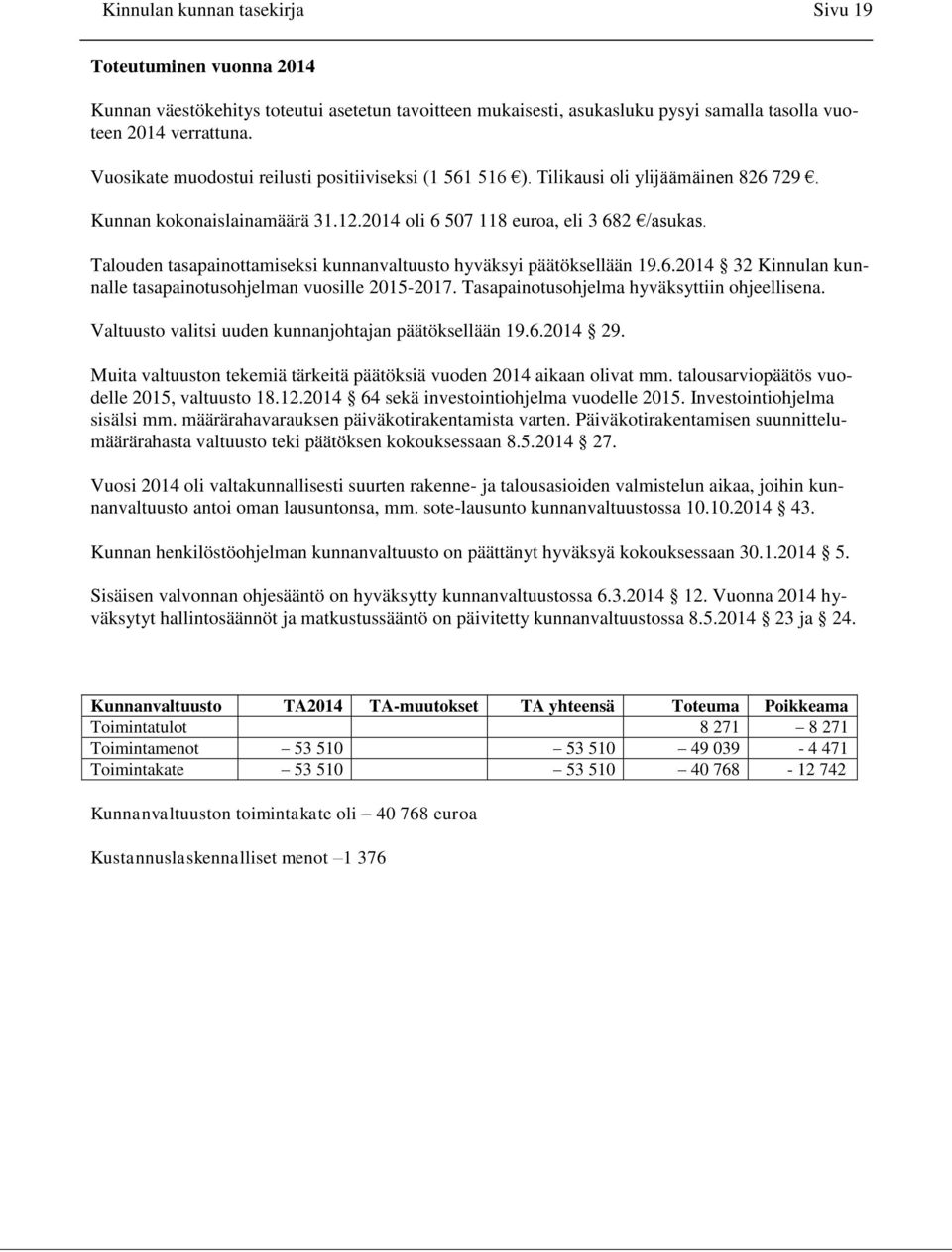 Kinnulan kunnan tasekirja Sivu 19

Toteutuminen vuonna 2014

Kunnan väestökehitys toteutui asetetun tavoitteen mukaisesti, asukasluku pysyi samalla tasolla vuoteen 2014 verrattuna.

Vuosikate muodostui reilusti positiiviseksi (1 561 516 €). Tilikausi oli ylijäämäinen 826 729 €.

Kunnan kokonaislainamäärä 31.12.2014 oli 6 507 118 euroa, eli 3 682 €/asukas.

Talouden tasapainottamiseksi kunnanvaltuusto hyväksyi päätöksellään 19.6.2014 § 32 Kinnulan kunnalle tasapainotusohjelman vuosille 2015-2017. Tasapainotusohjelma hyväksyttiin ohjeellisena.

Valtuusto valitsi uuden kunnanjohtajan päätöksellään 19.6.2014 § 29.

Muita valtuuston tekemiä tärkeitä päätöksiä vuoden 2014 aikaan olivat mm. talousarviopäätös vuodelle 2015, valtuusto 18.12.2014 § 64 sekä investointiohjelma vuodelle 2015. Investointiohjelma sisälsi mm. määrärahavarauksen päiväkotirakentamista varten. Päiväkotirakentamisen suunnittelumäärärahasta valtuusto teki päätöksen kokouksessaan 8.5.2014 § 27.

Vuosi 2014 oli valtakunnallisesti suurten rakenne- ja talousasioiden valmistelun aikaa, joihin kunnanvaltuusto antoi oman lausuntonsa, mm. sote-lausunto kunnanvaltuustossa 10.10.2014 § 43.

Kunnan henkilöstöohjelman kunnanvaltuusto on päättänyt hyväksyä kokouksessaan 30.1.2014 § 5.

Sisäisen valvonnan ohjesääntö on hyväksytty kunnanvaltuustossa 6.3.2014 § 12. Vuonna 2014 hyväksytyt hallintosäännöt ja matkustussääntö on päivitetty kunnanvaltuustossa 8.5.2014 § 23 ja § 24.

| Kunnanvaltuusto | TA2014 | TA-muutokset | TA yhteensä | Toteuma | Poikkeama |
|---|---|---|---|---|---|
| Toimintatulot | | | | 8 271 | – 8 271 |
| Toimintamenot | – 53 510 | | – 53 510 | – 49 039 | - 4 471 |
| Toimintakate | – 53 510 | | – 53 510 | – 40 768 | - 12 742 |

Kunnanvaltuuston toimintakate oli – 40 768 euroa

Kustannuslaskennalliset menot –1 376